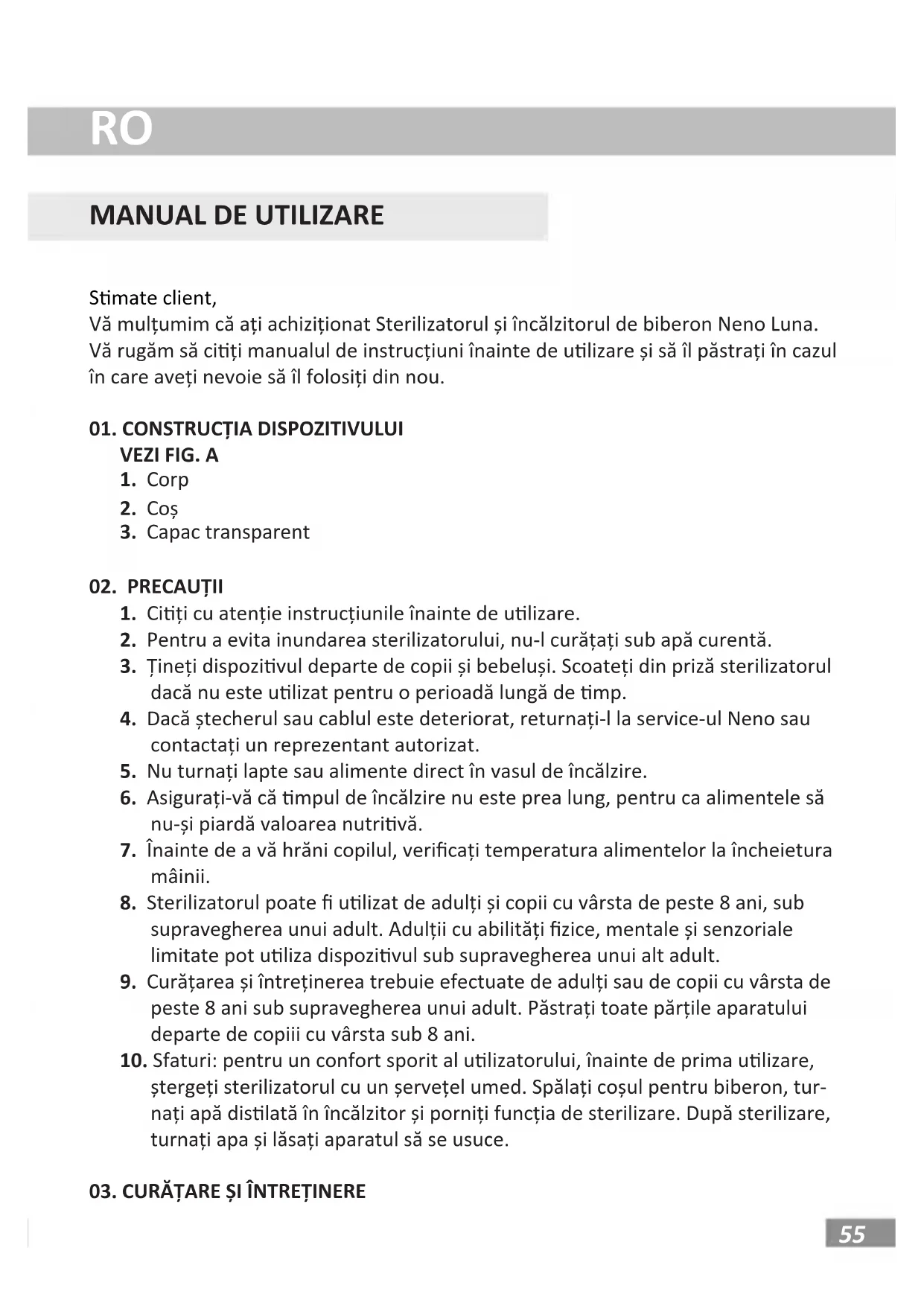 RO

MANUAL DE UTILIZARE

Stimate client,
Vă mulțumim că ați achiziționat Sterilizatorul și încălzitorul de biberon Neno Luna. Vă rugăm să citiți manualul de instrucțiuni înainte de utilizare și să îl păstrați în cazul în care aveți nevoie să îl folosiți din nou.

01. CONSTRUCȚIA DISPOZITIVULUI
VEZI FIG. A
1. Corp
2. Coș
3. Capac transparent

02. PRECAUȚII
1. Citiți cu atenție instrucțiunile înainte de utilizare.
2. Pentru a evita inundarea sterilizatorului, nu-l curățați sub apă curentă.
3. Țineți dispozitivul departe de copii și bebeluși. Scoateți din priză sterilizatorul dacă nu este utilizat pentru o perioadă lungă de timp.
4. Dacă ștecherul sau cablul este deteriorat, returnați-l la service-ul Neno sau contactați un reprezentant autorizat.
5. Nu turnați lapte sau alimente direct în vasul de încălzire.
6. Asigurați-vă că timpul de încălzire nu este prea lung, pentru ca alimentele să nu-și piardă valoarea nutritivă.
7. Înainte de a vă hrăni copilul, verificați temperatura alimentelor la încheietura mâinii.
8. Sterilizatorul poate fi utilizat de adulți și copii cu vârsta de peste 8 ani, sub supravegherea unui adult. Adulții cu abilități fizice, mentale și senzoriale limitate pot utiliza dispozitivul sub supravegherea unui alt adult.
9. Curățarea și întreținerea trebuie efectuate de adulți sau de copii cu vârsta de peste 8 ani sub supravegherea unui adult. Păstrați toate părțile aparatului departe de copiii cu vârsta sub 8 ani.
10. Sfaturi: pentru un confort sporit al utilizatorului, înainte de prima utilizare, ștergeți sterilizatorul cu un șervețel umed. Spălați coșul pentru biberon, turnați apă distilată în încălzitor și porniți funcția de sterilizare. După sterilizare, turnați apa și lăsați aparatul să se usuce.

03. CURĂȚARE ȘI ÎNTREȚINERE

55